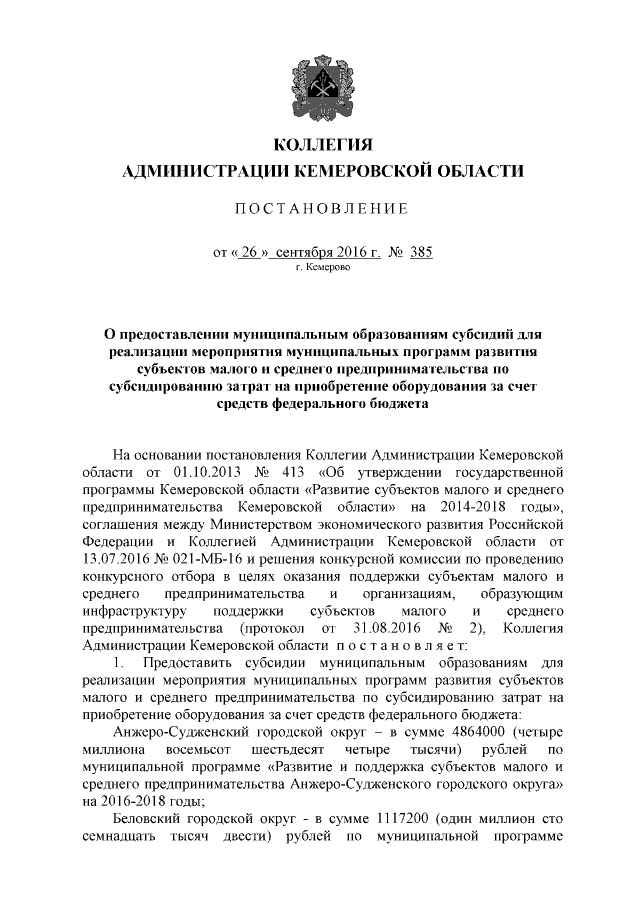 КОЛЛЕГИЯ
АДМИНИСТРАЦИИ КЕМЕРОВСКОЙ ОБЛАСТИ

ПОСТАНОВЛЕНИЕ

от « 26 » сентября 2016 г. № 385
г. Кемерово

О предоставлении муниципальным образованиям субсидий для реализации мероприятия муниципальных программ развития субъектов малого и среднего предпринимательства по субсидированию затрат на приобретение оборудования за счет средств федерального бюджета

На основании постановления Коллегии Администрации Кемеровской области от 01.10.2013 № 413 «Об утверждении государственной программы Кемеровской области «Развитие субъектов малого и среднего предпринимательства Кемеровской области» на 2014-2018 годы», соглашения между Министерством экономического развития Российской Федерации и Коллегией Администрации Кемеровской области от 13.07.2016 № 021-МБ-16 и решения конкурсной комиссии по проведению конкурсного отбора в целях оказания поддержки субъектам малого и среднего предпринимательства и организациям, образующим инфраструктуру поддержки субъектов малого и среднего предпринимательства (протокол от 31.08.2016 № 2), Коллегия Администрации Кемеровской области постановляет:

1. Предоставить субсидии муниципальным образованиям для реализации мероприятия муниципальных программ развития субъектов малого и среднего предпринимательства по субсидированию затрат на приобретение оборудования за счет средств федерального бюджета:

Анжеро-Судженский городской округ – в сумме 4864000 (четыре миллиона восемьсот шестьдесят четыре тысячи) рублей по муниципальной программе «Развитие и поддержка субъектов малого и среднего предпринимательства Анжеро-Судженского городского округа» на 2016-2018 годы;

Беловский городской округ - в сумме 1117200 (один миллион сто семнадцать тысяч двести) рублей по муниципальной программе